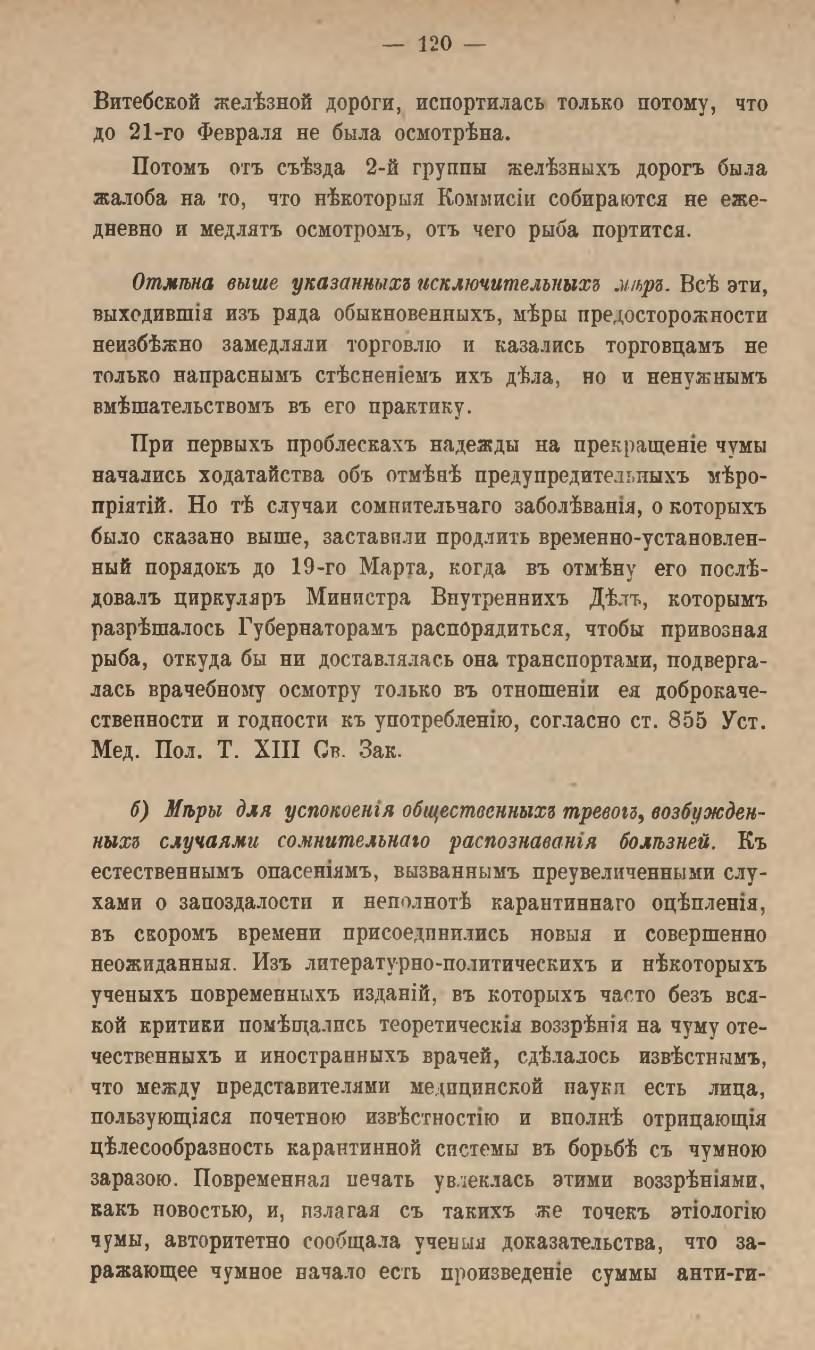 — 120 —

Витебской желѣзной дороги, испортилась только потому, что до 21-го Февраля не была осмотрѣна.

Потомъ отъ съѣзда 2-й группы желѣзныхъ дорогъ была жалоба на то, что нѣкоторыя Коммисіи собираются не ежедневно и медлятъ осмотромъ, отъ чего рыба портится.

Отмѣна выше указанныхъ исключительныхъ мѣръ. Всѣ эти, выходившія изъ ряда обыкновенныхъ, мѣры предосторожности неизбѣжно замедляли торговлю и казались торговцамъ не только напраснымъ стѣсненіемъ ихъ дѣла, но и ненужнымъ вмѣшательствомъ въ его практику.

При первыхъ проблескахъ надежды на прекращеніе чумы начались ходатайства объ отмѣнѣ предупредительныхъ мѣропріятій. Но тѣ случаи сомнительчаго заболѣванія, о которыхъ было сказано выше, заставили продлить временно-установленный порядокъ до 19-го Марта, когда въ отмѣну его послѣдовалъ циркуляръ Министра Внутреннихъ Дѣлъ, которымъ разрѣшалось Губернаторамъ распорядиться, чтобы привозная рыба, откуда бы ни доставлялась она транспортами, подвергалась врачебному осмотру только въ отношеніи ея доброкачественности и годности къ употребленію, согласно ст. 855 Уст. Мед. Пол. Т. XIII Св. Зак.

б) Мѣры для успокоенія общественныхъ тревогъ, возбужденныхъ случаями сомнительнаго распознаванія болѣзней. Къ естественнымъ опасеніямъ, вызваннымъ преувеличенными слухами о запоздалости и неполнотѣ карантиннаго оцѣпленія, въ скоромъ времени присоединились новыя и совершенно неожиданныя. Изъ литературно-политическихъ и нѣкоторыхъ ученыхъ повременныхъ изданій, въ которыхъ часто безъ всякой критики помѣщались теоретическія воззрѣнія на чуму отечественныхъ и иностранныхъ врачей, сдѣлалось извѣстнымъ, что между представителями медицинской науки есть лица, пользующіяся почетною извѣстностію и вполнѣ отрицающія цѣлесообразность карантинной системы въ борьбѣ съ чумною заразою. Повременная печать увлеклась этими воззрѣніями, какъ новостью, и, излагая съ такихъ же точекъ этіологію чумы, авторитетно сообщала ученыя доказательства, что заражающее чумное начало есть произведеніе суммы анти-ги-